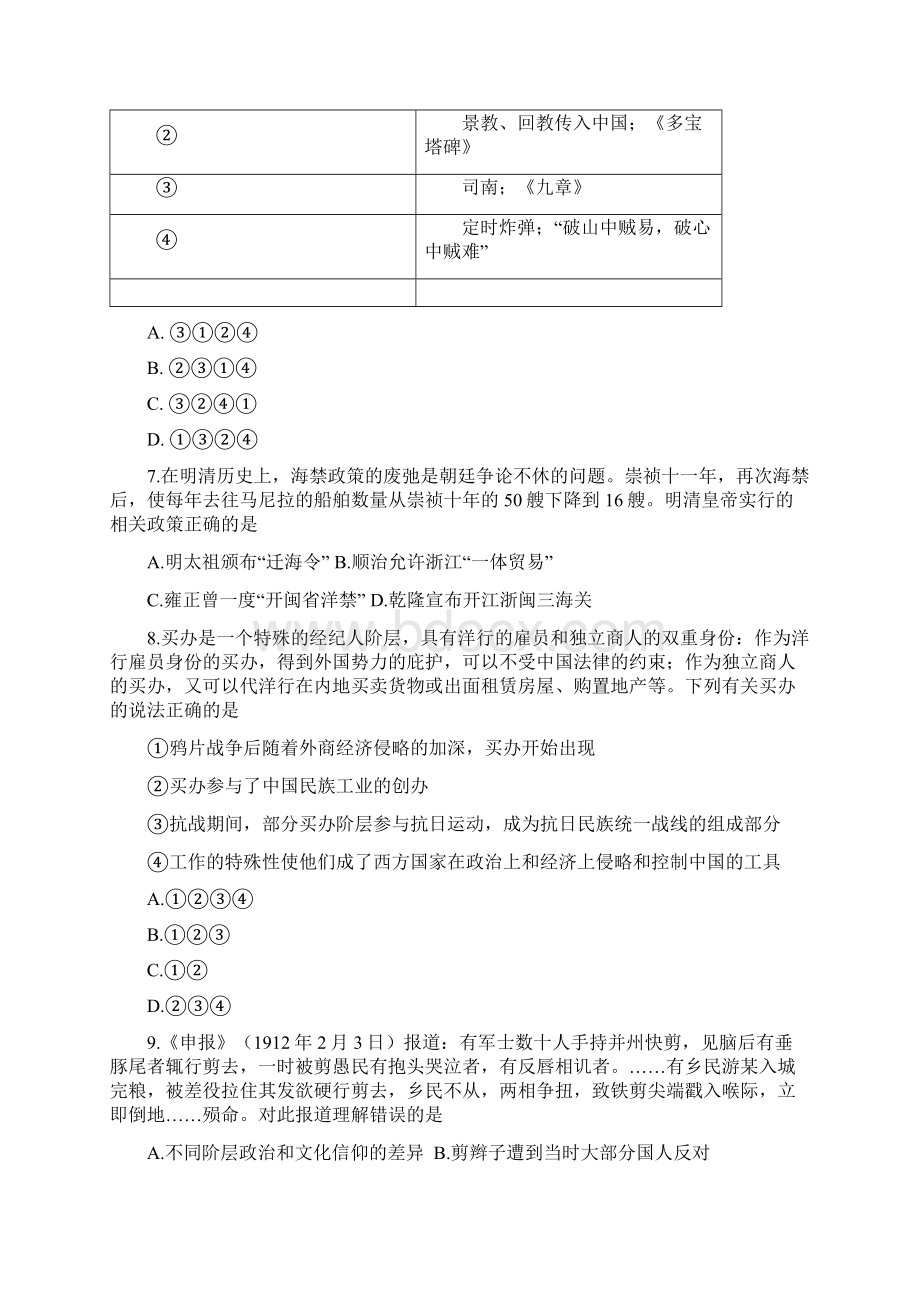 | ② | 景教、回教传入中国；《多宝塔碑》 |
|---|---|
| ③ | 司南；《九章》 |
| ④ | 定时炸弹；“破山中贼易，破心中贼难” |
| | |

A. ③①②④

B. ②③①④

C. ③②④①

D. ①③②④

7.在明清历史上，海禁政策的废弛是朝廷争论不休的问题。崇祯十一年，再次海禁后，使每年去往马尼拉的船舶数量从崇祯十年的 50 艘下降到 16 艘。明清皇帝实行的相关政策正确的是

A.明太祖颁布“迁海令” B.顺治允许浙江“一体贸易”

C.雍正曾一度“开闽省洋禁” D.乾隆宣布开江浙闽三海关

8.买办是一个特殊的经纪人阶层，具有洋行的雇员和独立商人的双重身份：作为洋行雇员身份的买办，得到外国势力的庇护，可以不受中国法律的约束；作为独立商人的买办，又可以代洋行在内地买卖货物或出面租赁房屋、购置地产等。下列有关买办的说法正确的是

①鸦片战争后随着外商经济侵略的加深，买办开始出现

②买办参与了中国民族工业的创办

③抗战期间，部分买办阶层参与抗日运动，成为抗日民族统一战线的组成部分

④工作的特殊性使他们成了西方国家在政治上和经济上侵略和控制中国的工具

A.①②③④

B.①②③

C.①②

D.②③④

9.《申报》（1912 年 2 月 3 日）报道：有军士数十人手持并州快剪，见脑后有垂豚尾者辄行剪去，一时被剪愚民有抱头哭泣者，有反唇相讥者。……有乡民游某入城完粮，被差役拉住其发欲硬行剪去，乡民不从，两相争扭，致铁剪尖端戳入喉际，立即倒地……殒命。对此报道理解错误的是

A.不同阶层政治和文化信仰的差异 B.剪辫子遭到当时大部分国人反对